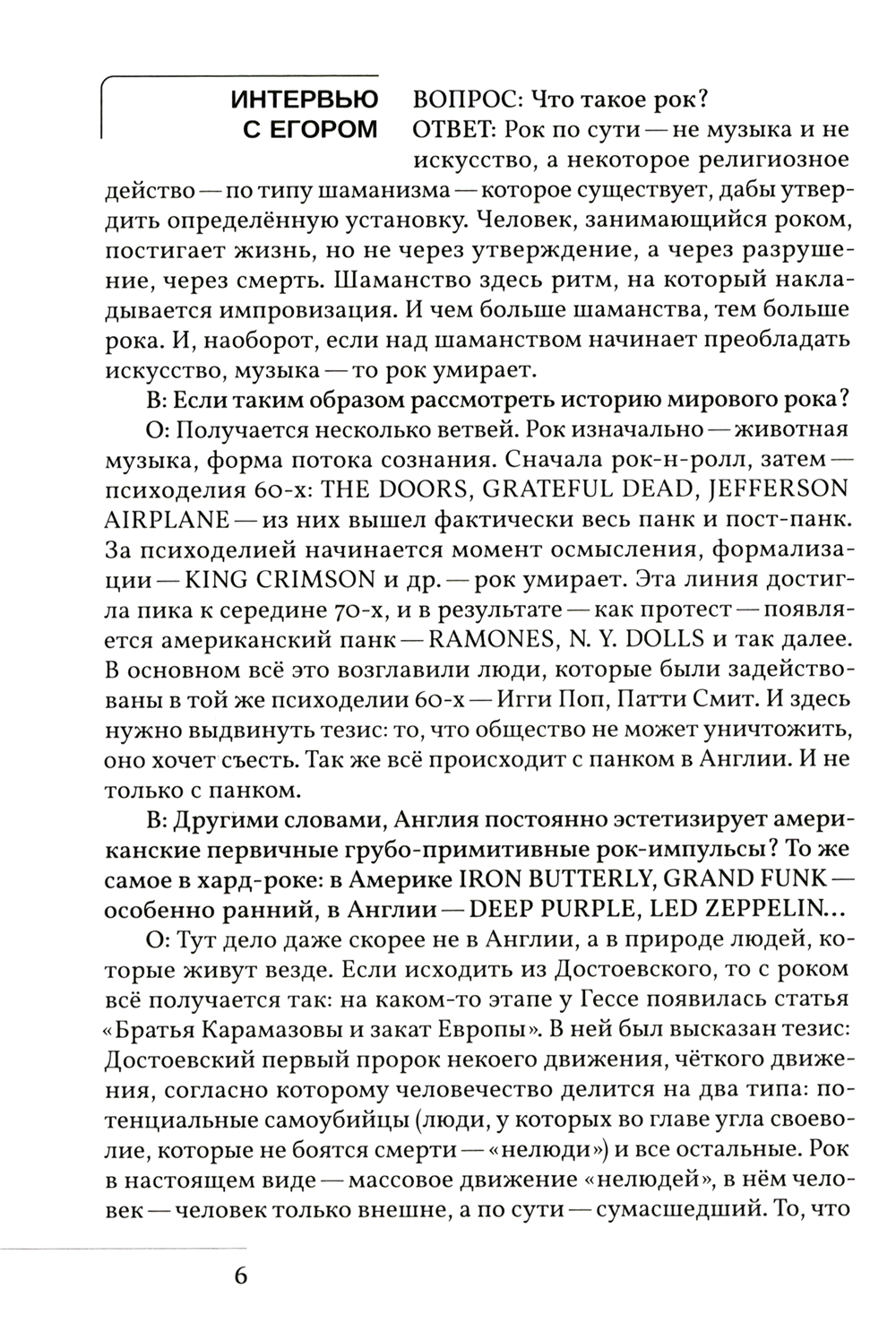 ИНТЕРВЬЮ С ЕГОРОМ

ВОПРОС: Что такое рок?

ОТВЕТ: Рок по сути — не музыка и не искусство, а некоторое религиозное действо — по типу шаманизма — которое существует, дабы утвердить определённую установку. Человек, занимающийся роком, постигает жизнь, но не через утверждение, а через разрушение, через смерть. Шаманство здесь ритм, на который накладывается импровизация. И чем больше шаманства, тем больше рока. И, наоборот, если над шаманством начинает преобладать искусство, музыка — то рок умирает.

В: Если таким образом рассмотреть историю мирового рока?

О: Получается несколько ветвей. Рок изначально — животная музыка, форма потока сознания. Сначала рок-н-ролл, затем — психоделия 60-х: THE DOORS, GRATEFUL DEAD, JEFFERSON AIRPLANE — из них вышел фактически весь панк и пост-панк. За психоделией начинается момент осмысления, формализации — KING CRIMSON и др. — рок умирает. Эта линия достигла пика к середине 70-х, и в результате — как протест — появляется американский панк — RAMONES, N. Y. DOLLS и так далее. В основном всё это возглавили люди, которые были задействованы в той же психоделии 60-х — Игги Поп, Патти Смит. И здесь нужно выдвинуть тезис: то, что общество не может уничтожить, оно хочет съесть. Так же всё происходит с панком в Англии. И не только с панком.

В: Другими словами, Англия постоянно эстетизирует американские первичные грубо-примитивные рок-импульсы? То же самое в хард-роке: в Америке IRON BUTTERLY, GRAND FUNK — особенно ранний, в Англии — DEEP PURPLE, LED ZEPPELIN...

О: Тут дело даже скорее не в Англии, а в природе людей, которые живут везде. Если исходить из Достоевского, то с роком всё получается так: на каком-то этапе у Гессе появилась статья «Братья Карамазовы и закат Европы». В ней был высказан тезис: Достоевский первый пророк некоего движения, чёткого движения, согласно которому человечество делится на два типа: потенциальные самоубийцы (люди, у которых во главе угла своеволие, которые не боятся смерти — «нелюди») и все остальные. Рок в настоящем виде — массовое движение «нелюдей», в нём человек — человек только внешне, а по сути — сумасшедший. То, что

6